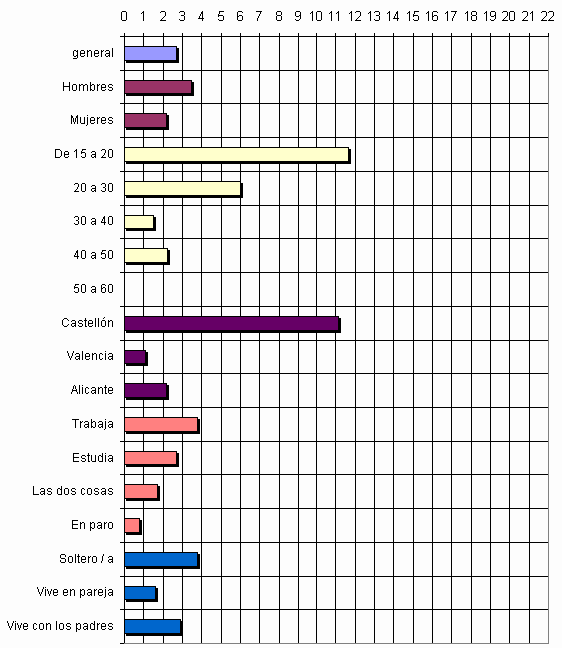 0 1 2 3 4 5 6 7 8 9 10 11 12 13 14 15 16 17 18 19 20 21 22

general
Hombres
Mujeres
De 15 a 20
20 a 30
30 a 40
40 a 50
50 a 60
Castellón
Valencia
Alicante
Trabaja
Estudia
Las dos cosas
En paro
Soltero / a
Vive en pareja
Vive con los padres